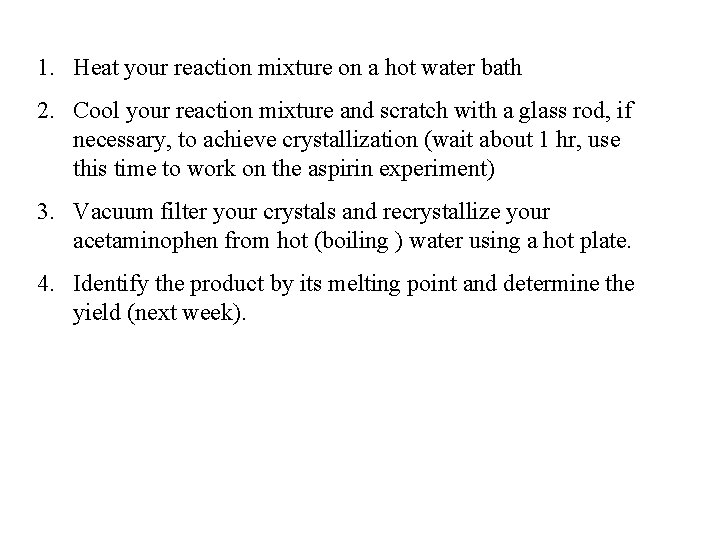 1. Heat your reaction mixture on a hot water bath

2. Cool your reaction mixture and scratch with a glass rod, if necessary, to achieve crystallization (wait about 1 hr, use this time to work on the aspirin experiment)

3. Vacuum filter your crystals and recrystallize your acetaminophen from hot (boiling ) water using a hot plate.

4. Identify the product by its melting point and determine the yield (next week).